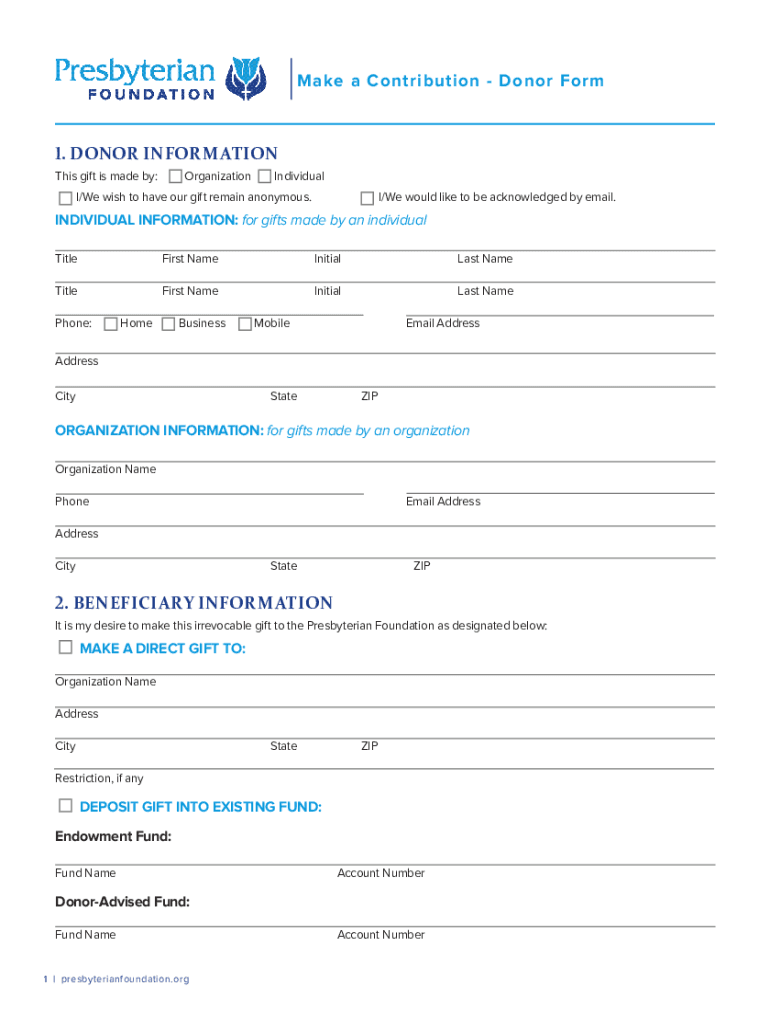 Presbyterian FOUNDATION

Make a Contribution - Donor Form

1. DONOR INFORMATION

This gift is made by: Organization Individual

I/We wish to have our gift remain anonymous. I/We would like to be acknowledged by email.

INDIVIDUAL INFORMATION: for gifts made by an individual

Title First Name Initial Last Name

Title First Name Initial Last Name

Phone: Home Business Mobile Email Address

Address

City State ZIP

ORGANIZATION INFORMATION: for gifts made by an organization

Organization Name

Phone Email Address

Address

City State ZIP

2. BENEFICIARY INFORMATION

It is my desire to make this irrevocable gift to the Presbyterian Foundation as designated below:

MAKE A DIRECT GIFT TO:

Organization Name

Address

City State ZIP

Restriction, if any

DEPOSIT GIFT INTO EXISTING FUND:

Endowment Fund:

Fund Name Account Number

Donor-Advised Fund:

Fund Name Account Number

1 | presbyterianfoundation.org